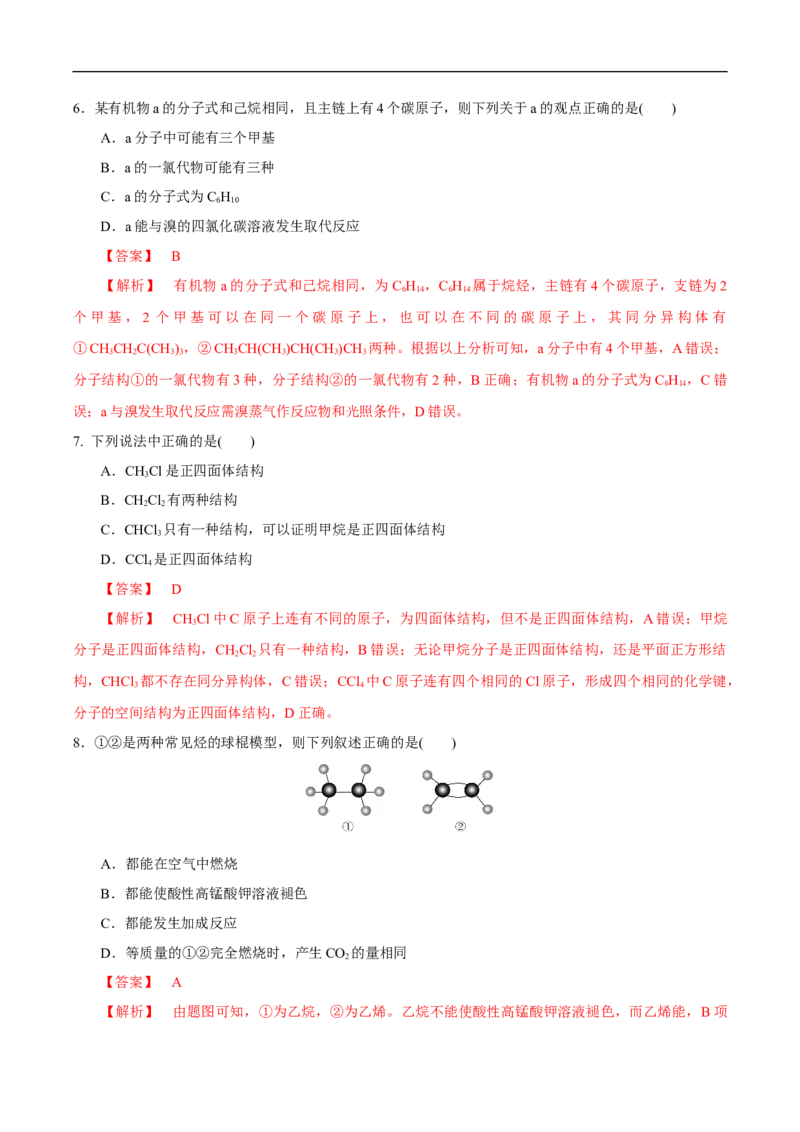 6．某有机物a的分子式和己烷相同，且主链上有4个碳原子，则下列关于a的观点正确的是(　　)

A．a分子中可能有三个甲基

B．a的一氯代物可能有三种

C．a的分子式为$C_6H_{10}$

D．a能与溴的四氯化碳溶液发生取代反应

【答案】 B

【解析】 有机物a的分子式和己烷相同，为$C_6H_{14}$，$C_6H_{14}$属于烷烃，主链有4个碳原子，支链为2个甲基，2个甲基可以在同一个碳原子上，也可以在不同的碳原子上，其同分异构体有①$CH_3CH_2C(CH_3)_3$，②$CH_3CH(CH_3)CH(CH_3)CH_3$两种。根据以上分析可知，a分子中有4个甲基，A错误；分子结构①的一氯代物有3种，分子结构②的一氯代物有2种，B正确；有机物a的分子式为$C_6H_{14}$，C错误；a与溴发生取代反应需溴蒸气作反应物和光照条件，D错误。

7. 下列说法中正确的是(　　)

A．$CH_3Cl$是正四面体结构

B．$CH_2Cl_2$有两种结构

C．$CHCl_3$只有一种结构，可以证明甲烷是正四面体结构

D．$CCl_4$是正四面体结构

【答案】 D

【解析】 $CH_3Cl$中C原子上连有不同的原子，为四面体结构，但不是正四面体结构，A错误；甲烷分子是正四面体结构，$CH_2Cl_2$只有一种结构，B错误；无论甲烷分子是正四面体结构，还是平面正方形结构，$CHCl_3$都不存在同分异构体，C错误；$CCl_4$中C原子连有四个相同的Cl原子，形成四个相同的化学键，分子的空间结构为正四面体结构，D正确。

8．①②是两种常见烃的球棍模型，则下列叙述正确的是(　　)

①
②

A．都能在空气中燃烧

B．都能使酸性高锰酸钾溶液褪色

C．都能发生加成反应

D．等质量的①②完全燃烧时，产生$CO_2$的量相同

【答案】 A

【解析】 由题图可知，①为乙烷，②为乙烯。乙烷不能使酸性高锰酸钾溶液褪色，而乙烯能，B项